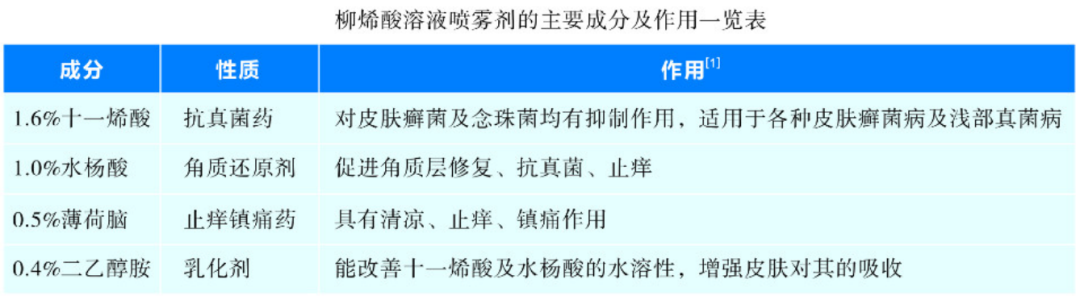 柳烯酸溶液喷雾剂的主要成分及作用一览表

| 成分 | 性质 | 作用$^{[1]}$ |
|---|---|---|
| 1.6%十一烯酸 | 抗真菌药 | 对皮肤癣菌及念珠菌均有抑制作用，适用于各种皮肤癣菌病及浅部真菌病 |
| 1.0%水杨酸 | 角质还原剂 | 促进角质层修复、抗真菌、止痒 |
| 0.5%薄荷脑 | 止痒镇痛药 | 具有清凉、止痒、镇痛作用 |
| 0.4%二乙醇胺 | 乳化剂 | 能改善十一烯酸及水杨酸的水溶性，增强皮肤对其的吸收 |